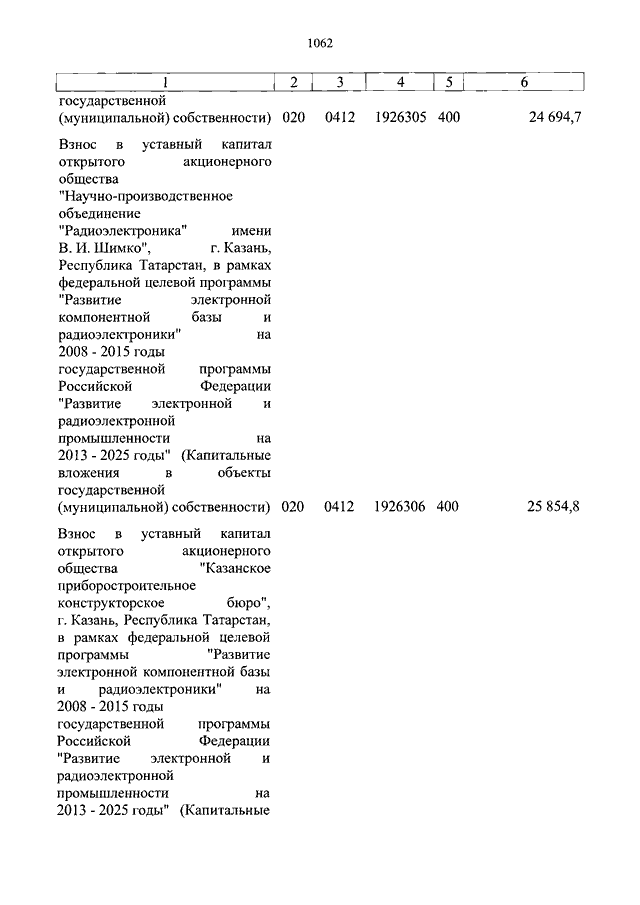 1062

| 1 | 2 | 3 | 4 | 5 | 6 |
|---|---|---|---|---|---|
| государственной (муниципальной) собственности) | 020 | 0412 | 1926305 | 400 | 24 694,7 |
| Взнос в уставный капитал открытого акционерного общества "Научно-производственное объединение "Радиоэлектроника" имени В. И. Шимко", г. Казань, Республика Татарстан, в рамках федеральной целевой программы "Развитие электронной компонентной базы и радиоэлектроники" на 2008 - 2015 годы государственной программы Российской Федерации "Развитие электронной и радиоэлектронной промышленности на 2013 - 2025 годы" (Капитальные вложения в объекты государственной (муниципальной) собственности) | 020 | 0412 | 1926306 | 400 | 25 854,8 |
| Взнос в уставный капитал открытого акционерного общества "Казанское приборостроительное конструкторское бюро", г. Казань, Республика Татарстан, в рамках федеральной целевой программы "Развитие электронной компонентной базы и радиоэлектроники" на 2008 - 2015 годы государственной программы Российской Федерации "Развитие электронной и радиоэлектронной промышленности на 2013 - 2025 годы" (Капитальные | | | | | |